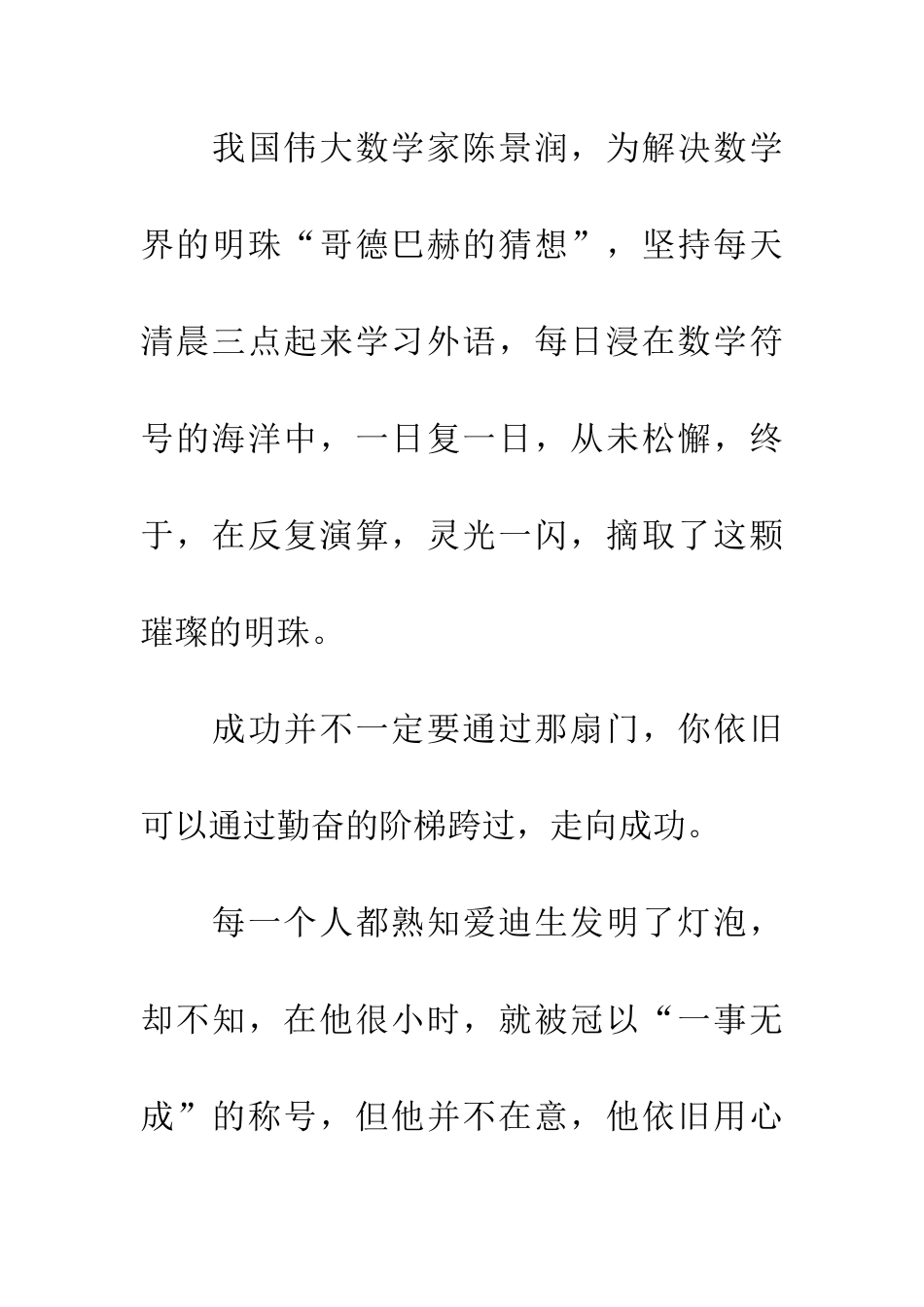 我国伟大数学家陈景润，为解决数学界的明珠“哥德巴赫的猜想”，坚持每天清晨三点起来学习外语，每日浸在数学符号的海洋中，一日复一日，从未松懈，终于，在反复演算，灵光一闪，摘取了这颗璀璨的明珠。

成功并不一定要通过那扇门，你依旧可以通过勤奋的阶梯跨过，走向成功。

每一个人都熟知爱迪生发明了灯泡，却不知，在他很小时，就被冠以“一事无成”的称号，但他并不在意，他依旧用心